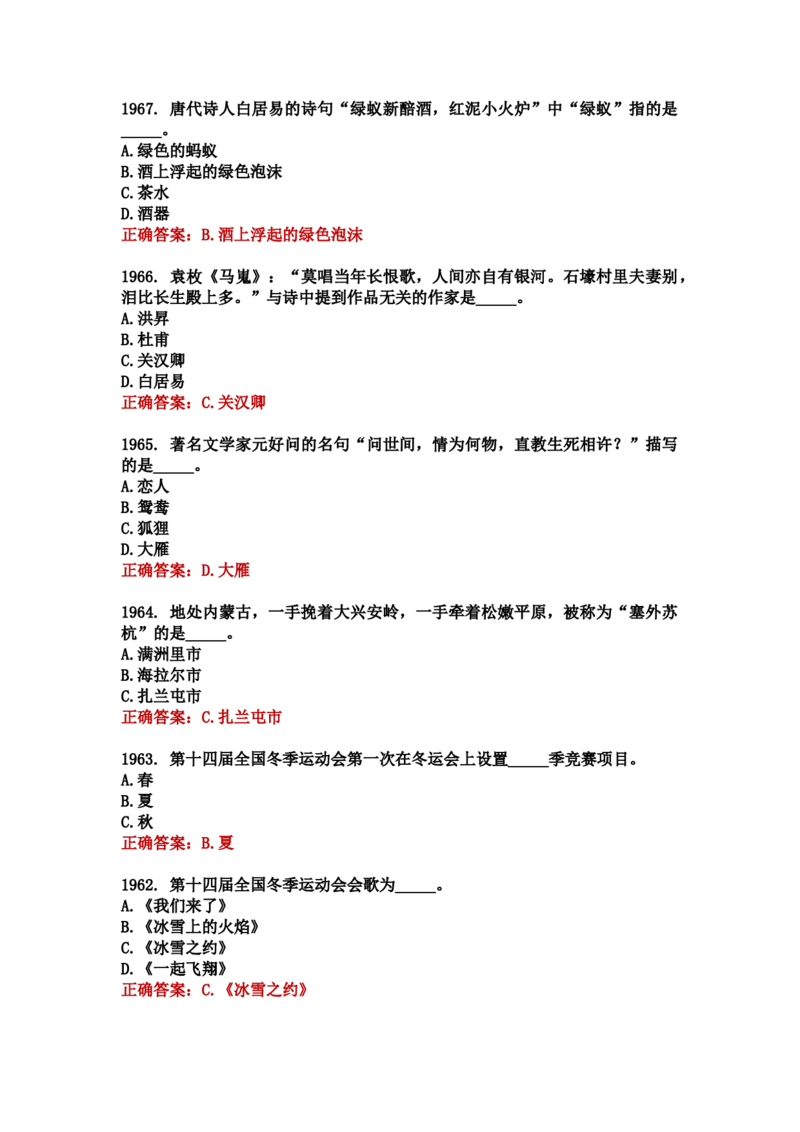 1967. 唐代诗人白居易的诗句“绿蚁新醅酒，红泥小火炉”中“绿蚁”指的是____。
A.绿色的蚂蚁
B.酒上浮起的绿色泡沫
C.茶水
D.酒器
正确答案：B.酒上浮起的绿色泡沫

1966. 袁枚《马嵬》：“莫唱当年长恨歌，人间亦自有银河。石壕村里夫妻别，泪比长生殿上多。”与诗中提到作品无关的作家是____。
A.洪昇
B.杜甫
C.关汉卿
D.白居易
正确答案：C.关汉卿

1965. 著名文学家元好问的名句“问世间，情为何物，直教生死相许？”描写的是____。
A.恋人
B.鸳鸯
C.狐狸
D.大雁
正确答案：D.大雁

1964. 地处内蒙古，一手挽着大兴安岭，一手牵着松嫩平原，被称为“塞外苏杭”的是____。
A.满洲里市
B.海拉尔市
C.扎兰屯市
正确答案：C.扎兰屯市

1963. 第十四届全国冬季运动会第一次在冬运会上设置____季竞赛项目。
A.春
B.夏
C.秋
正确答案：B.夏

1962. 第十四届全国冬季运动会会歌为____。
A.《我们来了》
B.《冰雪上的火焰》
C.《冰雪之约》
D.《一起飞翔》
正确答案：C.《冰雪之约》